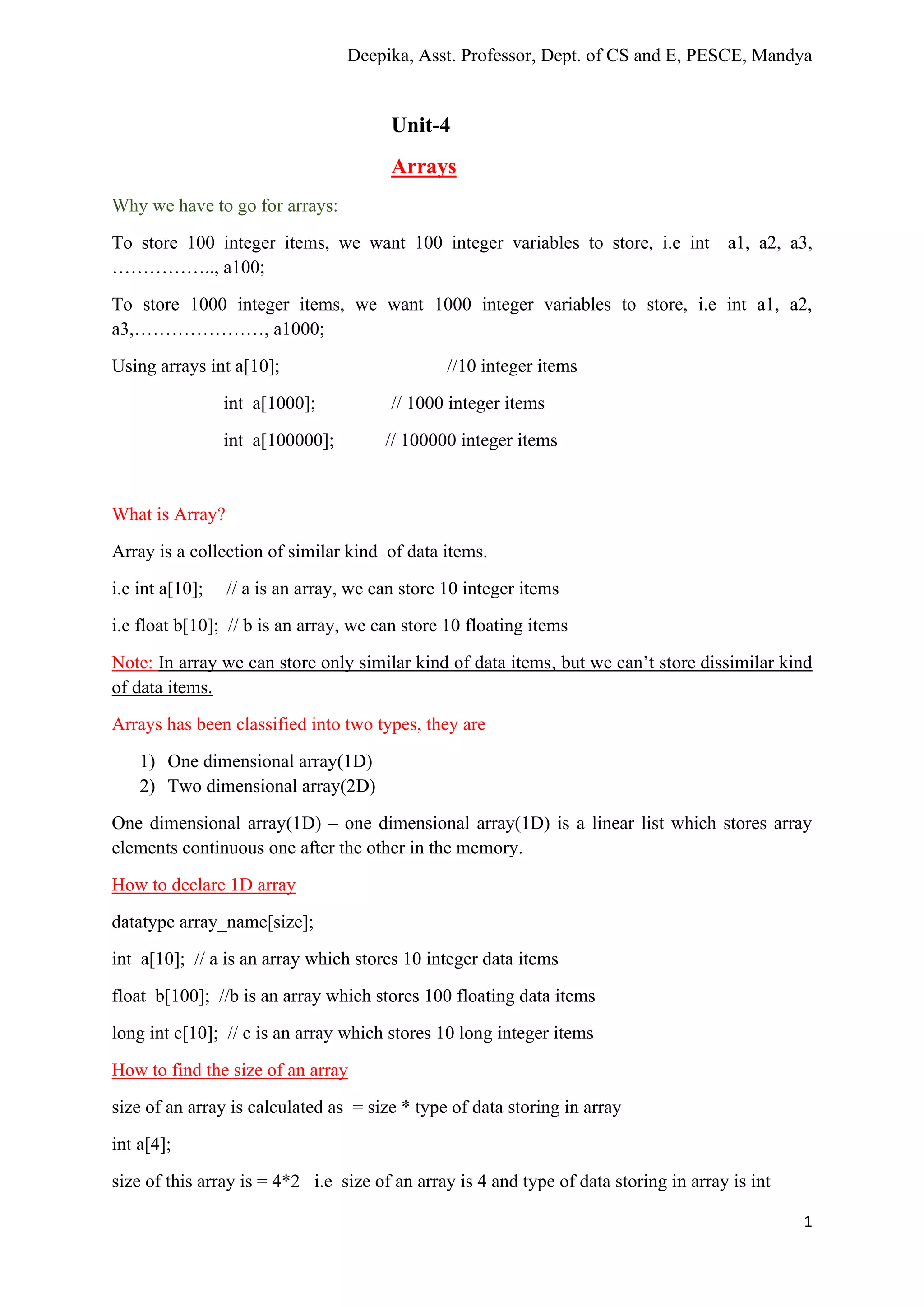 Deepika, Asst. Professor, Dept. of CS and E, PESCE, Mandya

Unit-4

Arrays

Why we have to go for arrays:

To store 100 integer items, we want 100 integer variables to store, i.e int a1, a2, a3, …………….., a100;

To store 1000 integer items, we want 1000 integer variables to store, i.e int a1, a2, a3,…………………, a1000;

Using arrays int a[10]; //10 integer items

int a[1000]; // 1000 integer items

int a[100000]; // 100000 integer items

What is Array?

Array is a collection of similar kind of data items.

i.e int a[10]; // a is an array, we can store 10 integer items

i.e float b[10]; // b is an array, we can store 10 floating items

Note: In array we can store only similar kind of data items, but we can't store dissimilar kind of data items.

Arrays has been classified into two types, they are

1) One dimensional array(1D)
2) Two dimensional array(2D)

One dimensional array(1D) – one dimensional array(1D) is a linear list which stores array elements continuous one after the other in the memory.

How to declare 1D array

datatype array_name[size];

int a[10]; // a is an array which stores 10 integer data items

float b[100]; //b is an array which stores 100 floating data items

long int c[10]; // c is an array which stores 10 long integer items

How to find the size of an array

size of an array is calculated as = size * type of data storing in array

int a[4];

size of this array is = 4*2 i.e size of an array is 4 and type of data storing in array is int

1